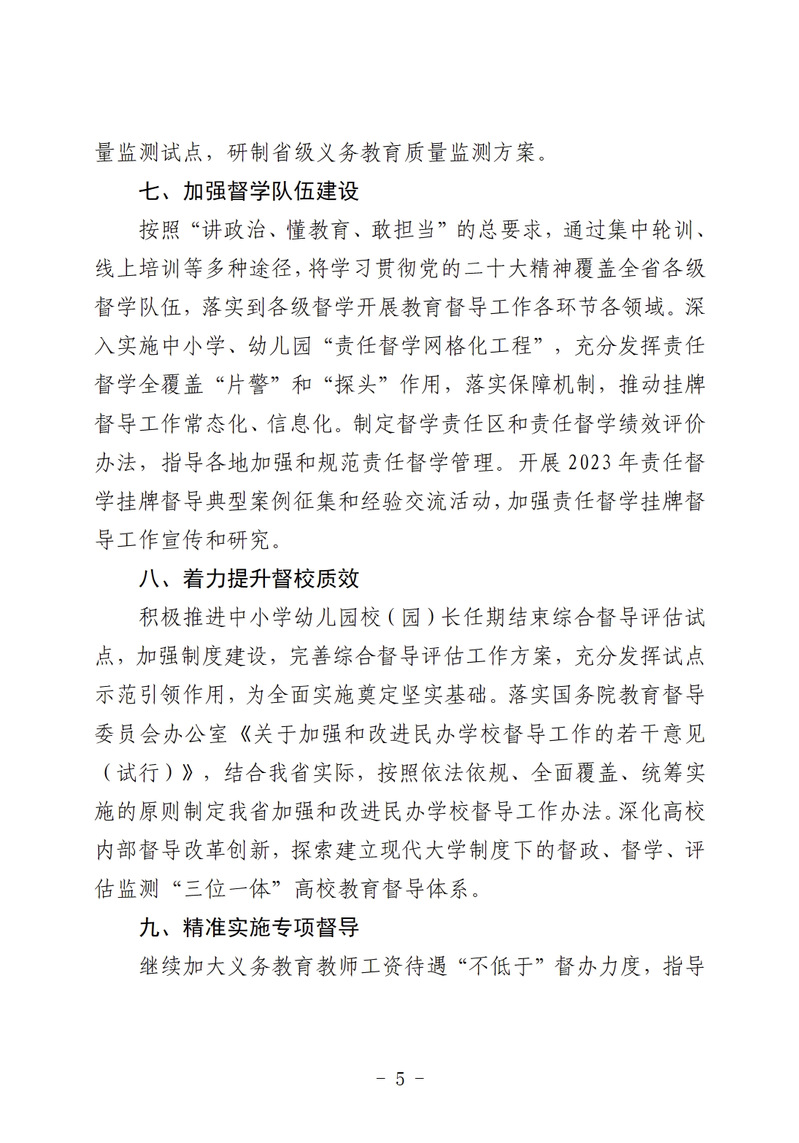 量监测试点，研制省级义务教育质量监测方案。

七、加强督学队伍建设

按照“讲政治、懂教育、敢担当”的总要求，通过集中轮训、线上培训等多种途径，将学习贯彻党的二十大精神覆盖全省各级督学队伍，落实到各级督学开展教育督导工作各环节各领域。深入实施中小学、幼儿园“责任督学网格化工程”，充分发挥责任督学全覆盖“片警”和“探头”作用，落实保障机制，推动挂牌督导工作常态化、信息化。制定督学责任区和责任督学绩效评价办法，指导各地加强和规范责任督学管理。开展2023年责任督学挂牌督导典型案例征集和经验交流活动，加强责任督学挂牌督导工作宣传和研究。

八、着力提升督校质效

积极推进中小学幼儿园校（园）长任期结束综合督导评估试点，加强制度建设，完善综合督导评估工作方案，充分发挥试点示范引领作用，为全面实施奠定坚实基础。落实国务院教育督导委员会办公室《关于加强和改进民办学校督导工作的若干意见（试行）》，结合我省实际，按照依法依规、全面覆盖、统筹实施的原则制定我省加强和改进民办学校督导工作办法。深化高校内部督导改革创新，探索建立现代大学制度下的督政、督学、评估监测“三位一体”高校教育督导体系。

九、精准实施专项督导

继续加大义务教育教师工资待遇“不低于”督办力度，指导

- 5 -